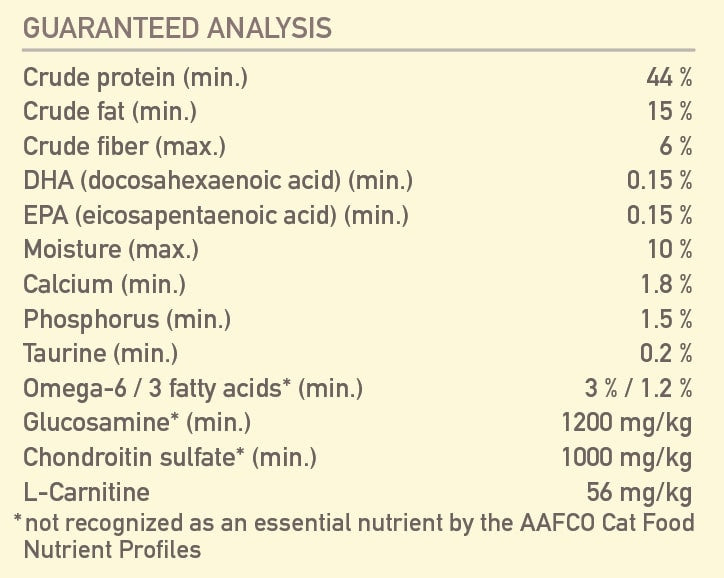 GUARANTEED ANALYSIS

Crude protein (min.) 44 %
Crude fat (min.) 15 %
Crude fiber (max.) 6 %
DHA (docosahexaenoic acid) (min.) 0.15 %
EPA (eicosapentaenoic acid) (min.) 0.15 %
Moisture (max.) 10 %
Calcium (min.) 1.8 %
Phosphorus (min.) 1.5 %
Taurine (min.) 0.2 %
Omega-6 / 3 fatty acids* (min.) 3 % / 1.2 %
Glucosamine* (min.) 1200 mg/kg
Chondroitin sulfate* (min.) 1000 mg/kg
L-Carnitine 56 mg/kg

*not recognized as an essential nutrient by the AAFCO Cat Food Nutrient Profiles